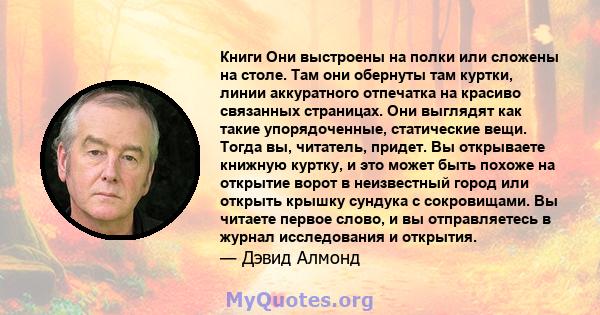 Книги Они выстроены на полки или сложены на столе. Там они обернуты там куртки, линии аккуратного отпечатка на красиво связанных страницах. Они выглядят как такие упорядоченные, статические вещи. Тогда вы, читатель, придет. Вы открываете книжную куртку, и это может быть похоже на открытие ворот в неизвестный город или открыть крышку сундука с сокровищами. Вы читаете первое слово, и вы отправляетесь в журнал исследования и открытия.
— Дэвид Алмонд

MyQuotes.org